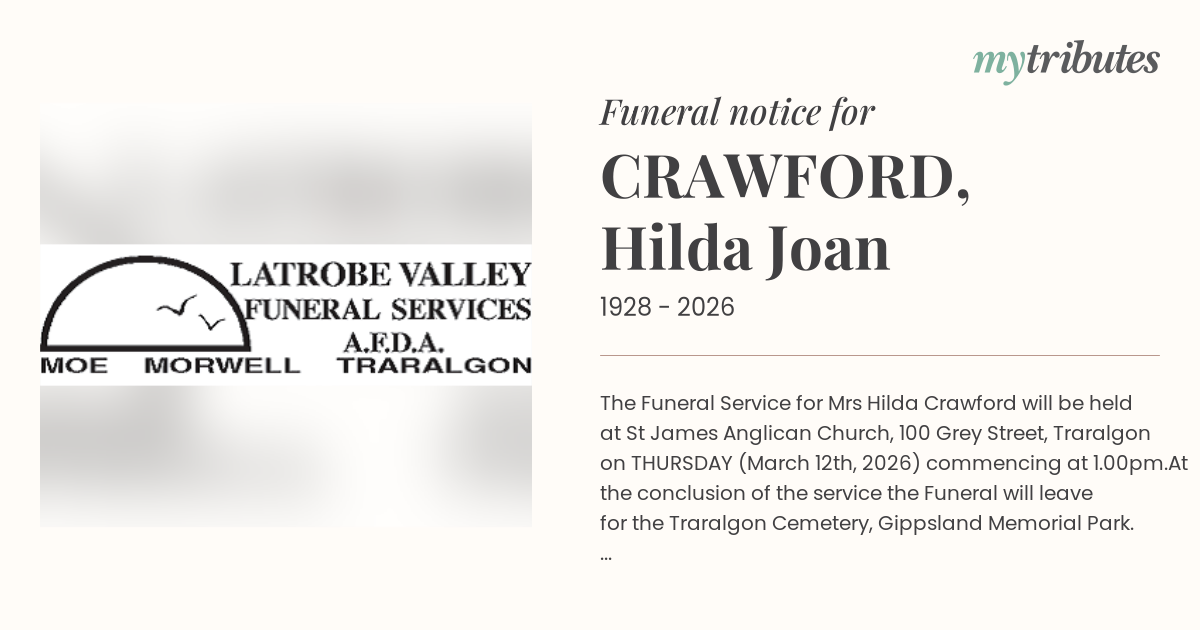 mytributes

LATROBE VALLEY
FUNERAL SERVICES
A.F.D.A.
MOE MORWELL TRARALGON

Funeral notice for

CRAWFORD,
Hilda Joan

1928 - 2026

The Funeral Service for Mrs Hilda Crawford will be held at St James Anglican Church, 100 Grey Street, Traralgon on THURSDAY (March 12th, 2026) commencing at 1.00pm.At the conclusion of the service the Funeral will leave for the Traralgon Cemetery, Gippsland Memorial Park.
...